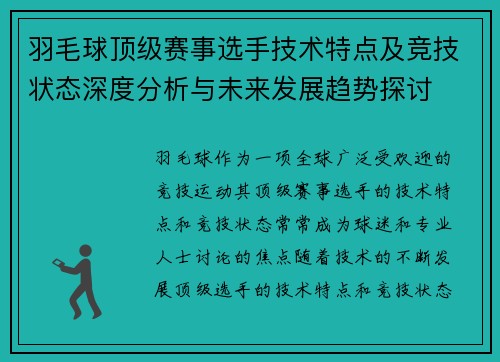 羽毛球顶级赛事选手技术特点及竞技状态深度分析与未来发展趋势探讨

羽毛球作为一项全球广泛受欢迎的竞技运动其顶级赛事选手的技术特点和竞技状态常常成为球迷和专业人士讨论的焦点随着技术的不断发展顶级选手的技术特点和竞技状态